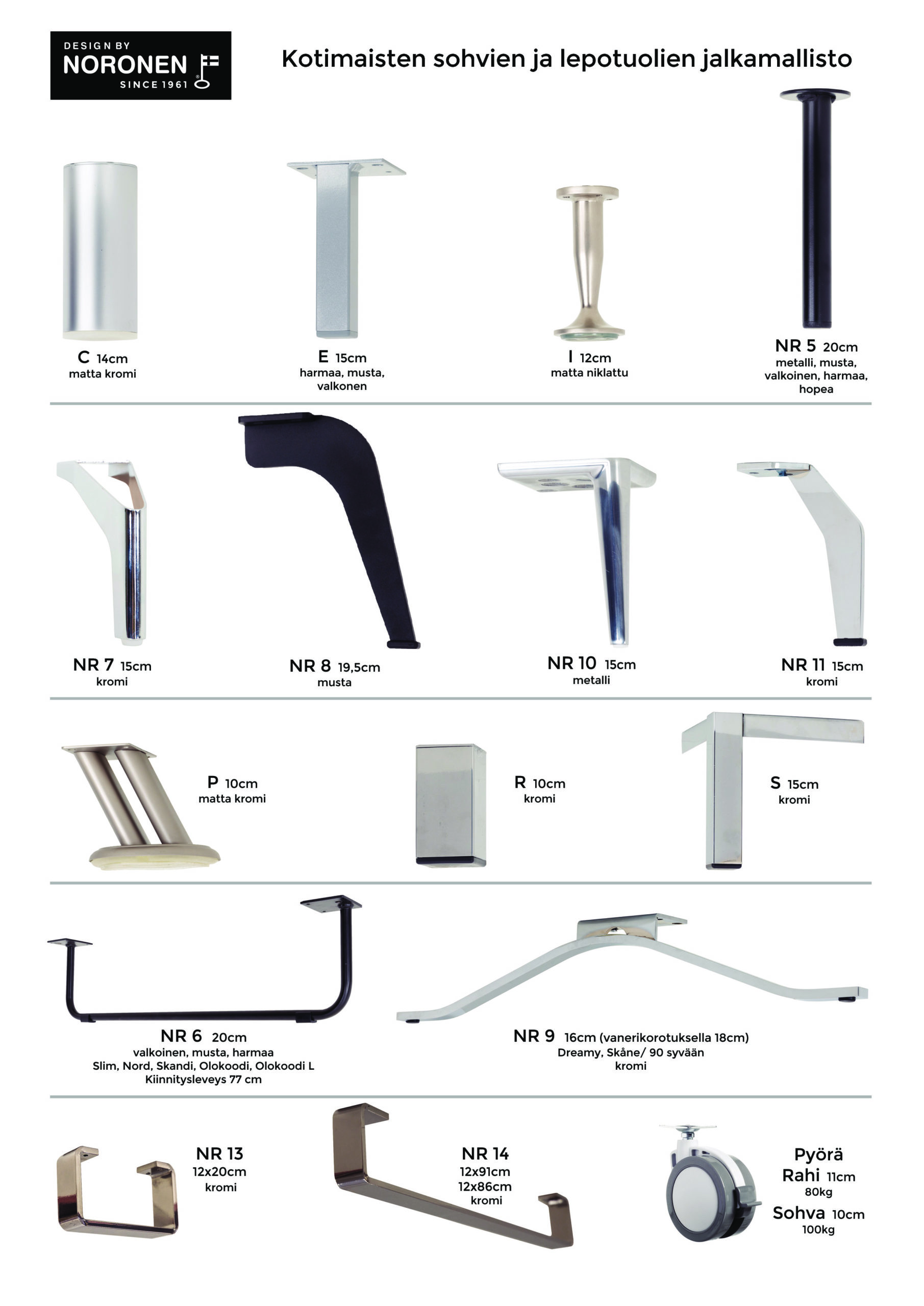 DESIGN BY
NORONEN
SINCE 1961

Kotimaisten sohvien ja lepotuolien jalkamallisto

C 14cm
matta kromi

E 15cm
harmaa, musta,
valkonen

I 12cm
matta niklattu

NR 5 20cm
metalli, musta,
valkoinen, harmaa,
hopea

NR 7 15cm
kromi

NR 8 19,5cm
musta

NR 10 15cm
metalli

NR 11 15cm
kromi

P 10cm
matta kromi

R 10cm
kromi

S 15cm
kromi

NR 6 20cm
valkoinen, musta, harmaa
Slim, Nord, Skandi, Olokoodi, Olokoodi L
Kiinnitysleveys 77 cm

NR 9 16cm (vanerikorotuksella 18cm)
Dreamy, Skåne/ 90 syvään
kromi

NR 13
12x20cm
kromi

NR 14
12x91cm
12x86cm
kromi

Pyörä
Rahi 11cm
80kg
Sohva 10cm
100kg